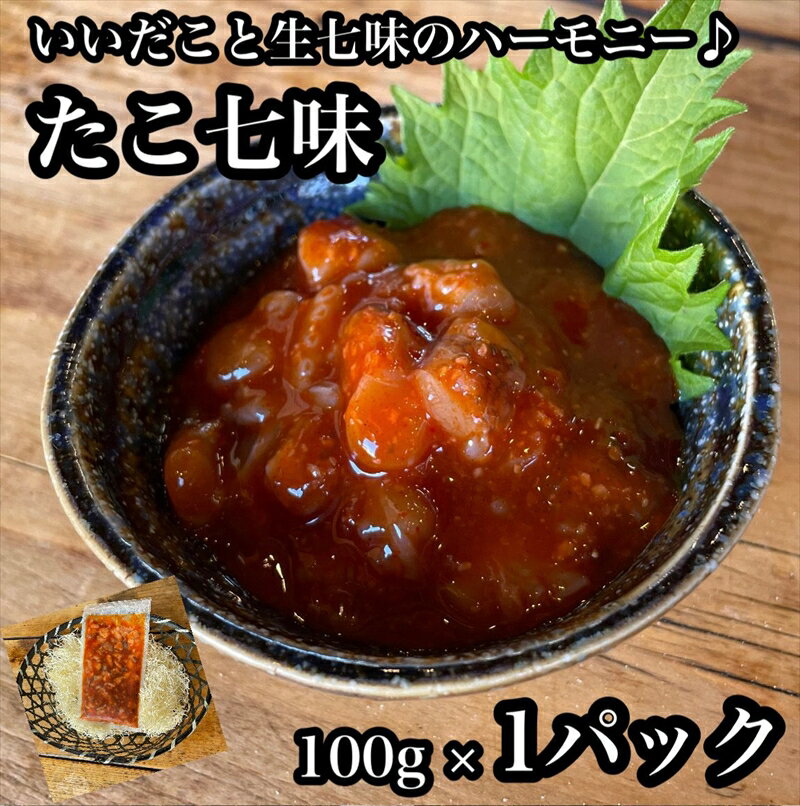 いいだこと生七味のハーモニー♪

たこ七味

100g × 1パック